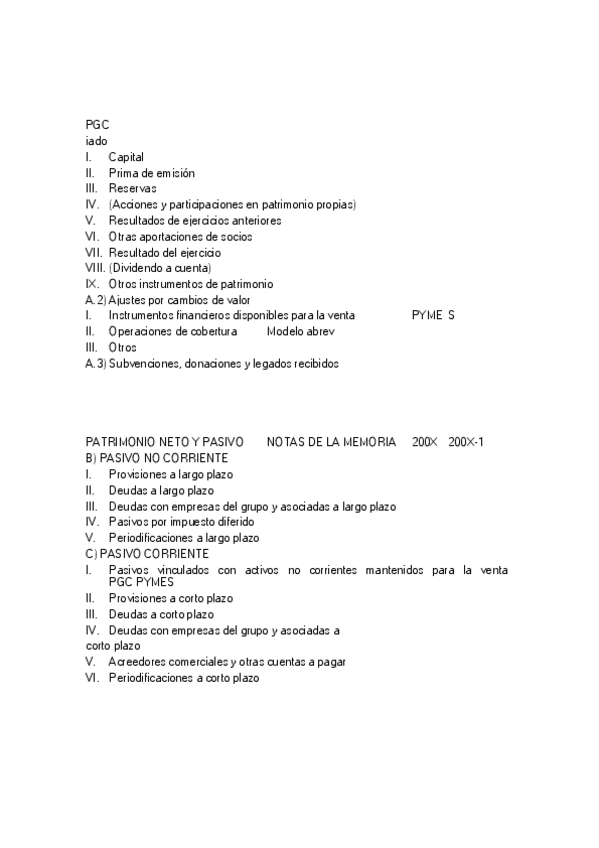 PGC
iado
I. Capital
II. Prima de emisión
III. Reservas
IV. (Acciones y participaciones en patrimonio propias)
V. Resultados de ejercicios anteriores
VI. Otras aportaciones de socios
VII. Resultado del ejercicio
VIII. (Dividendo a cuenta)
IX. Otros instrumentos de patrimonio
A.2) Ajustes por cambios de valor
I. Instrumentos financieros disponibles para la venta PYME S
II. Operaciones de cobertura Modelo abrev
III. Otros
A.3) Subvenciones, donaciones y legados recibidos

PATRIMONIO NETO Y PASIVO NOTAS DE LA MEMORIA 200X 200X-1
B) PASIVO NO CORRIENTE
I. Provisiones a largo plazo
II. Deudas a largo plazo
III. Deudas con empresas del grupo y asociadas a largo plazo
IV. Pasivos por impuesto diferido
V. Periodificaciones a largo plazo
C) PASIVO CORRIENTE
I. Pasivos vinculados con activos no corrientes mantenidos para la venta PGC PYMES
II. Provisiones a corto plazo
III. Deudas a corto plazo
IV. Deudas con empresas del grupo y asociadas a corto plazo
V. Acreedores comerciales y otras cuentas a pagar
VI. Periodificaciones a corto plazo